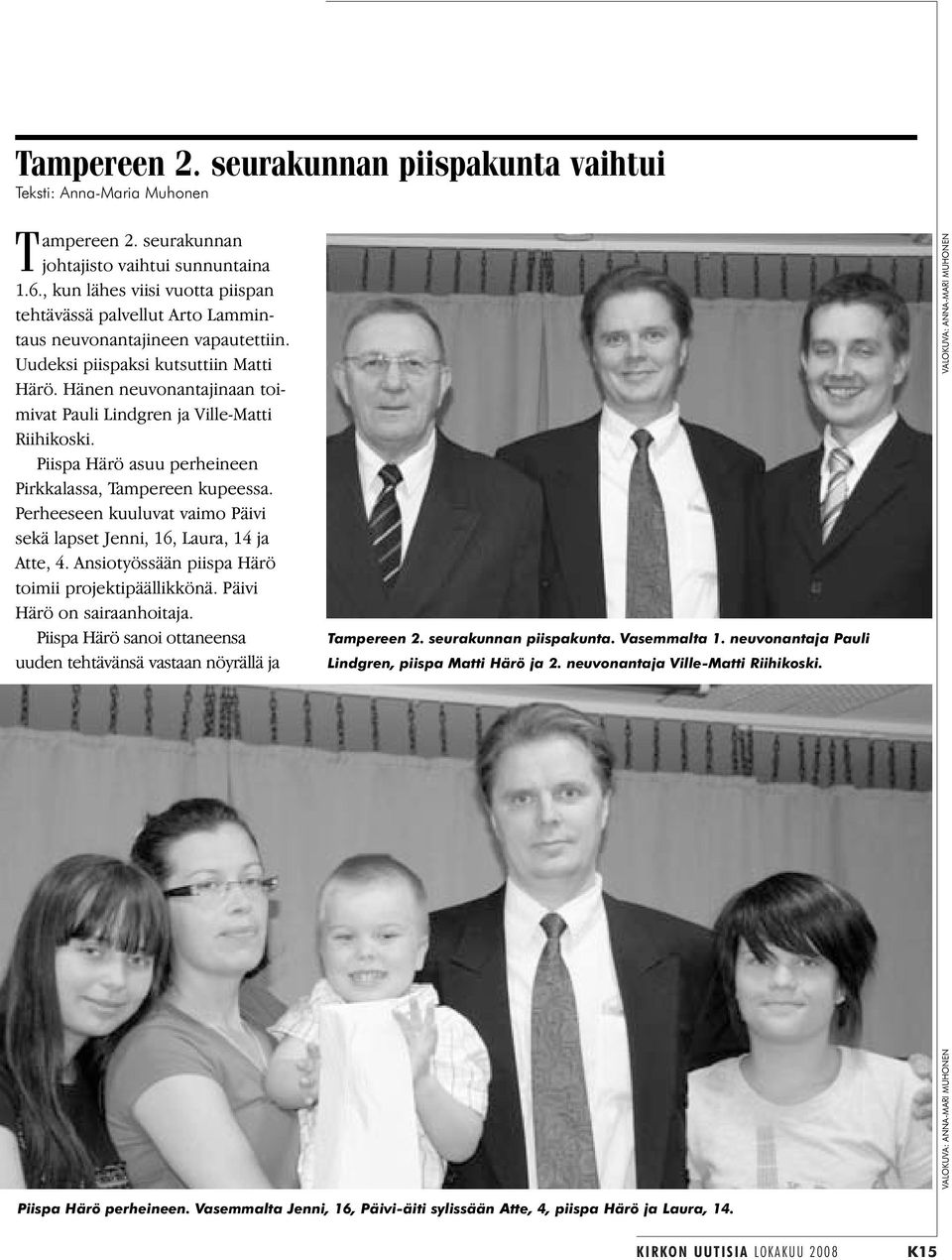 Tampereen 2. seurakunnan piispakunta vaihtui
Teksti: Anna-Maria Muhonen

Tampereen 2. seurakunnan johtajisto vaihtui sunnuntaina 1.6., kun lähes viisi vuotta piispan tehtävässä palvellut Arto Lammintaus neuvonantajineen vapautettiin. Uudeksi piispaksi kutsuttiin Matti Härö. Hänen neuvonantajinaan toimivat Pauli Lindgren ja Ville-Matti Riihikoski.

Piispa Härö asuu perheineen Pirkkalassa, Tampereen kupeessa. Perheeseen kuuluvat vaimo Päivi sekä lapset Jenni, 16, Laura, 14 ja Atte, 4. Ansiotyössään piispa Härö toimii projektipäällikkönä. Päivi Härö on sairaanhoitaja.

Piispa Härö sanoi ottaneensa uuden tehtävänsä vastaan nöyrällä ja

VALOKUVA: ANNA-MARI MUHONEN

Tampereen 2. seurakunnan piispakunta. Vasemmalta 1. neuvonantaja Pauli Lindgren, piispa Matti Härö ja 2. neuvonantaja Ville-Matti Riihikoski.

VALOKUVA: ANNA-MARI MUHONEN

Piispa Härö perheineen. Vasemmalta Jenni, 16, Päivi-äiti sylissään Atte, 4, piispa Härö ja Laura, 14.

KIRKON UUTISIA LOKAKUU 2008 K15